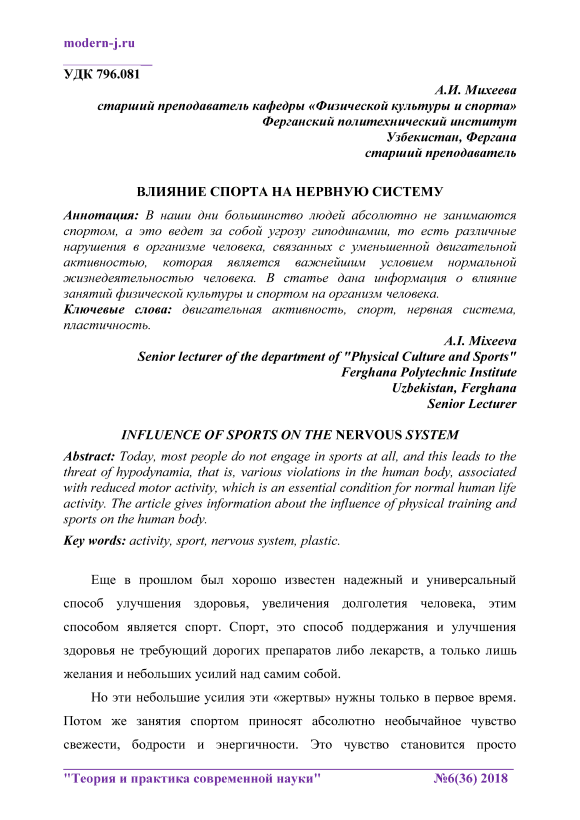 modern-j.ru

УДК 796.081

А.И. Михеева
старший преподаватель кафедры «Физической культуры и спорта»
Ферганский политехнический институт
Узбекистан, Фергана
старший преподаватель

ВЛИЯНИЕ СПОРТА НА НЕРВНУЮ СИСТЕМУ

Аннотация: В наши дни большинство людей абсолютно не занимаются спортом, а это ведет за собой угрозу гиподинамии, то есть различные нарушения в организме человека, связанных с уменьшенной двигательной активностью, которая является важнейшим условием нормальной жизнедеятельностью человека. В статье дана информация о влияние занятий физической культуры и спортом на организм человека.
Ключевые слова: двигательная активность, спорт, нервная система, пластичность.

A.I. Mixeeva
Senior lecturer of the department of "Physical Culture and Sports"
Ferghana Polytechnic Institute
Uzbekistan, Ferghana
Senior Lecturer

INFLUENCE OF SPORTS ON THE NERVOUS SYSTEM

Abstract: Today, most people do not engage in sports at all, and this leads to the threat of hypodynamia, that is, various violations in the human body, associated with reduced motor activity, which is an essential condition for normal human life activity. The article gives information about the influence of physical training and sports on the human body.
Key words: activity, sport, nervous system, plastic.

Еще в прошлом был хорошо известен надежный и универсальный способ улучшения здоровья, увеличения долголетия человека, этим способом является спорт. Спорт, это способ поддержания и улучшения здоровья не требующий дорогих препаратов либо лекарств, а только лишь желания и небольших усилий над самим собой.

Но эти небольшие усилия эти «жертвы» нужны только в первое время. Потом же занятия спортом приносят абсолютно необычайное чувство свежести, бодрости и энергичности. Это чувство становится просто

"Теория и практика современной науки" №6(36) 2018